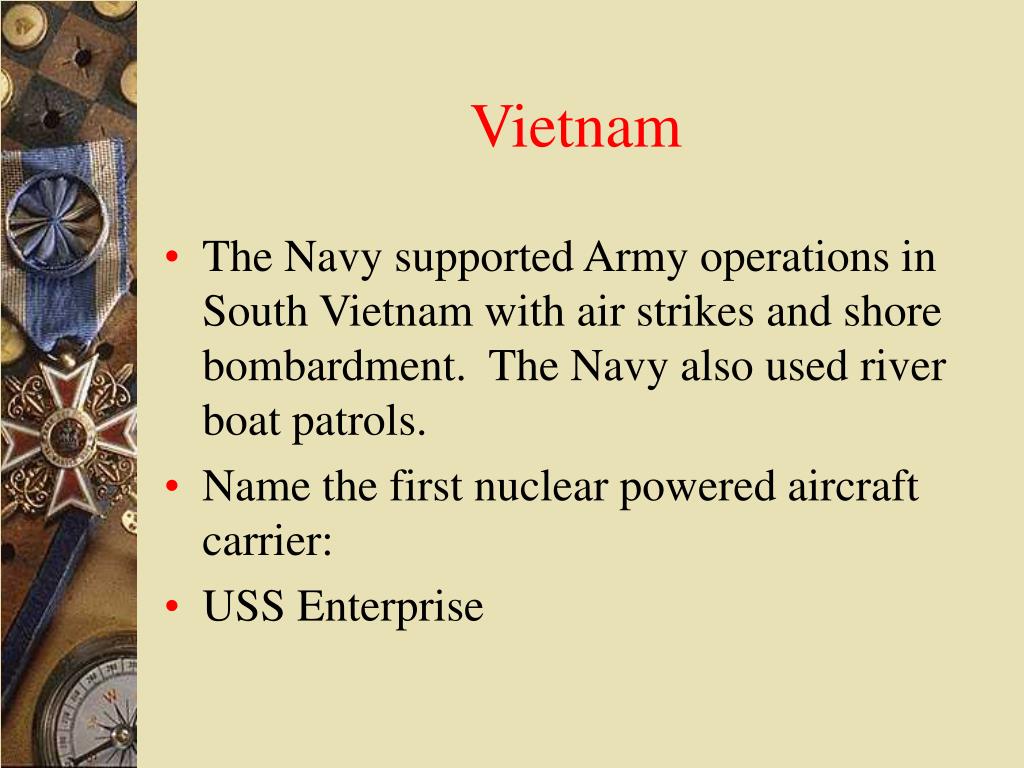 Vietnam

• The Navy supported Army operations in South Vietnam with air strikes and shore bombardment.  The Navy also used river boat patrols.
• Name the first nuclear powered aircraft carrier:
• USS Enterprise